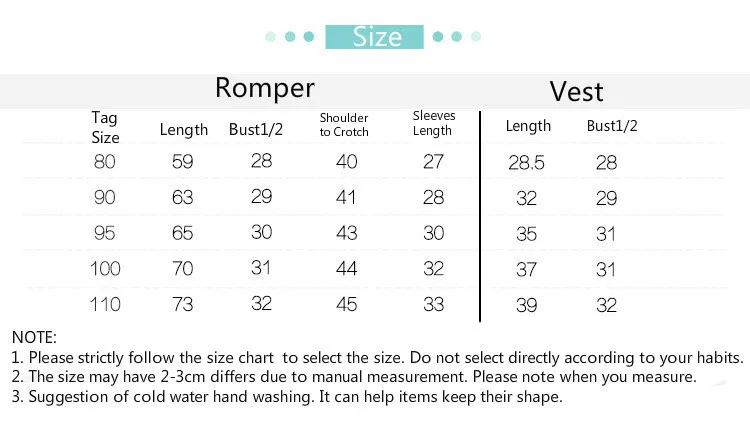 Size

Romper

Vest

| Tag Size | Length | Bust1/2 | Shoulder to Crotch | Sleeves Length | Length | Bust1/2 |
|---|---|---|---|---|---|---|
| 80 | 59 | 28 | 40 | 27 | 28.5 | 28 |
| 90 | 63 | 29 | 41 | 28 | 32 | 29 |
| 95 | 65 | 30 | 43 | 30 | 35 | 31 |
| 100 | 70 | 31 | 44 | 32 | 37 | 31 |
| 110 | 73 | 32 | 45 | 33 | 39 | 32 |

NOTE:
1. Please strictly follow the size chart to select the size. Do not select directly according to your habits.
2. The size may have 2-3cm differs due to manual measurement. Please note when you measure.
3. Suggestion of cold water hand washing. It can help items keep their shape.